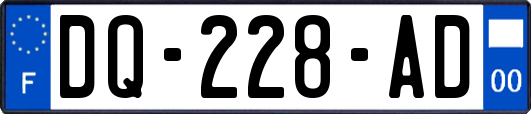 F
DQ-228-AD
00